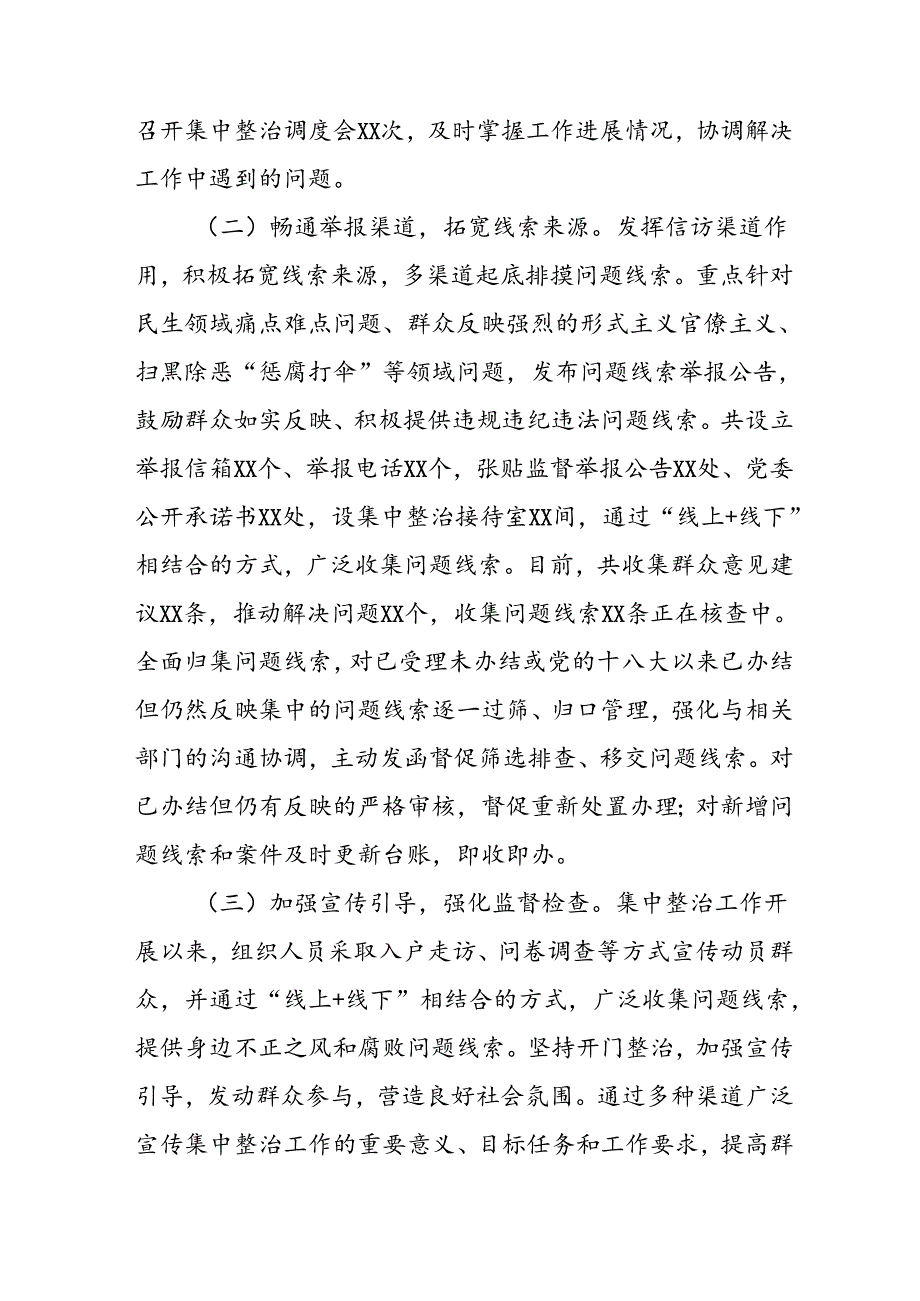 召开集中整治调度会XX次，及时掌握工作进展情况，协调解决工作中遇到的问题。

（二）畅通举报渠道，拓宽线索来源。发挥信访渠道作用，积极拓宽线索来源，多渠道起底排摸问题线索。重点针对民生领域痛点难点问题、群众反映强烈的形式主义官僚主义、扫黑除恶“惩腐打伞”等领域问题，发布问题线索举报公告，鼓励群众如实反映、积极提供违规违纪违法问题线索。共设立举报信箱XX个、举报电话XX个，张贴监督举报公告XX处、党委公开承诺书XX处，设集中整治接待室XX间，通过“线上+线下”相结合的方式，广泛收集问题线索。目前，共收集群众意见建议XX条，推动解决问题XX个，收集问题线索XX条正在核查中。全面归集问题线索，对已受理未办结或党的十八大以来已办结但仍然反映集中的问题线索逐一过筛、归口管理，强化与相关部门的沟通协调，主动发函督促筛选排查、移交问题线索。对已办结但仍有反映的严格审核，督促重新处置办理；对新增问题线索和案件及时更新台账，即收即办。

（三）加强宣传引导，强化监督检查。集中整治工作开展以来，组织人员采取入户走访、问卷调查等方式宣传动员群众，并通过“线上+线下”相结合的方式，广泛收集问题线索，提供身边不正之风和腐败问题线索。坚持开门整治，加强宣传引导，发动群众参与，营造良好社会氛围。通过多种渠道广泛宣传集中整治工作的重要意义、目标任务和工作要求，提高群